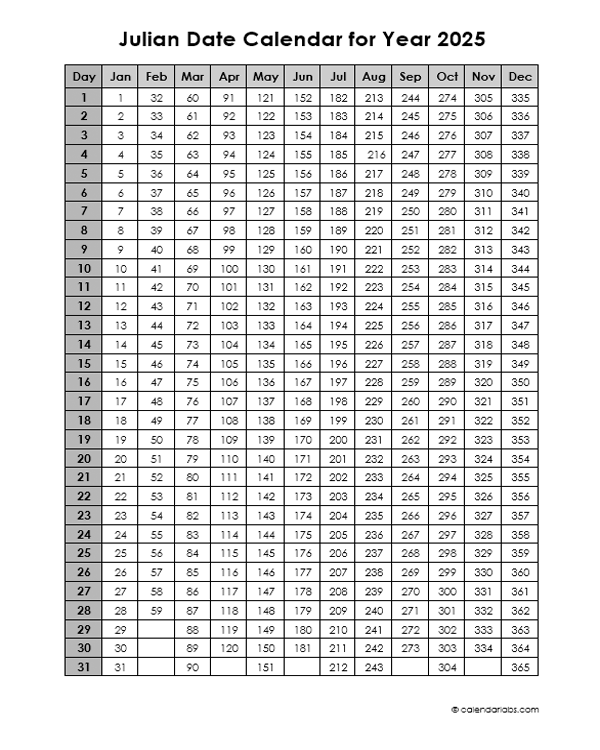 Julian Date Calendar for Year 2025

| Day | Jan | Feb | Mar | Apr | May | Jun | Jul | Aug | Sep | Oct | Nov | Dec |
|---|---|---|---|---|---|---|---|---|---|---|---|---|
| 1 | 1 | 32 | 60 | 91 | 121 | 152 | 182 | 213 | 244 | 274 | 305 | 335 |
| 2 | 2 | 33 | 61 | 92 | 122 | 153 | 183 | 214 | 245 | 275 | 306 | 336 |
| 3 | 3 | 34 | 62 | 93 | 123 | 154 | 184 | 215 | 246 | 276 | 307 | 337 |
| 4 | 4 | 35 | 63 | 94 | 124 | 155 | 185 | 216 | 247 | 277 | 308 | 338 |
| 5 | 5 | 36 | 64 | 95 | 125 | 156 | 186 | 217 | 248 | 278 | 309 | 339 |
| 6 | 6 | 37 | 65 | 96 | 126 | 157 | 187 | 218 | 249 | 279 | 310 | 340 |
| 7 | 7 | 38 | 66 | 97 | 127 | 158 | 188 | 219 | 250 | 280 | 311 | 341 |
| 8 | 8 | 39 | 67 | 98 | 128 | 159 | 189 | 220 | 251 | 281 | 312 | 342 |
| 9 | 9 | 40 | 68 | 99 | 129 | 160 | 190 | 221 | 252 | 282 | 313 | 343 |
| 10 | 10 | 41 | 69 | 100 | 130 | 161 | 191 | 222 | 253 | 283 | 314 | 344 |
| 11 | 11 | 42 | 70 | 101 | 131 | 162 | 192 | 223 | 254 | 284 | 315 | 345 |
| 12 | 12 | 43 | 71 | 102 | 132 | 163 | 193 | 224 | 255 | 285 | 316 | 346 |
| 13 | 13 | 44 | 72 | 103 | 133 | 164 | 194 | 225 | 256 | 286 | 317 | 347 |
| 14 | 14 | 45 | 73 | 104 | 134 | 165 | 195 | 226 | 257 | 287 | 318 | 348 |
| 15 | 15 | 46 | 74 | 105 | 135 | 166 | 196 | 227 | 258 | 288 | 319 | 349 |
| 16 | 16 | 47 | 75 | 106 | 136 | 167 | 197 | 228 | 259 | 289 | 320 | 350 |
| 17 | 17 | 48 | 76 | 107 | 137 | 168 | 198 | 229 | 260 | 290 | 321 | 351 |
| 18 | 18 | 49 | 77 | 108 | 138 | 169 | 199 | 230 | 261 | 291 | 322 | 352 |
| 19 | 19 | 50 | 78 | 109 | 139 | 170 | 200 | 231 | 262 | 292 | 323 | 353 |
| 20 | 20 | 51 | 79 | 110 | 140 | 171 | 201 | 232 | 263 | 293 | 324 | 354 |
| 21 | 21 | 52 | 80 | 111 | 141 | 172 | 202 | 233 | 264 | 294 | 325 | 355 |
| 22 | 22 | 53 | 81 | 112 | 142 | 173 | 203 | 234 | 265 | 295 | 326 | 356 |
| 23 | 23 | 54 | 82 | 113 | 143 | 174 | 204 | 235 | 266 | 296 | 327 | 357 |
| 24 | 24 | 55 | 83 | 114 | 144 | 175 | 205 | 236 | 267 | 297 | 328 | 358 |
| 25 | 25 | 56 | 84 | 115 | 145 | 176 | 206 | 237 | 268 | 298 | 329 | 359 |
| 26 | 26 | 57 | 85 | 116 | 146 | 177 | 207 | 238 | 269 | 299 | 330 | 360 |
| 27 | 27 | 58 | 86 | 117 | 147 | 178 | 208 | 239 | 270 | 300 | 331 | 361 |
| 28 | 28 | 59 | 87 | 118 | 148 | 179 | 209 | 240 | 271 | 301 | 332 | 362 |
| 29 | 29 | | 88 | 119 | 149 | 180 | 210 | 241 | 272 | 302 | 333 | 363 |
| 30 | 30 | | 89 | 120 | 150 | 181 | 211 | 242 | 273 | 303 | 334 | 364 |
| 31 | 31 | | 90 | | 151 | | 212 | 243 | | 304 | | 365 |

© calendarlabs.com